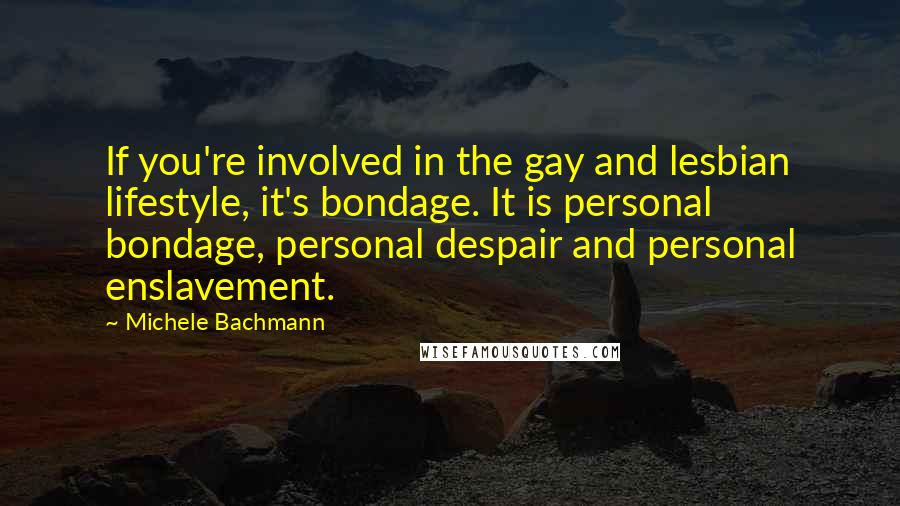 If you're involved in the gay and lesbian lifestyle, it's bondage. It is personal bondage, personal despair and personal enslavement.

~ Michele Bachmann

WISEFAMOUSQUOTES.COM